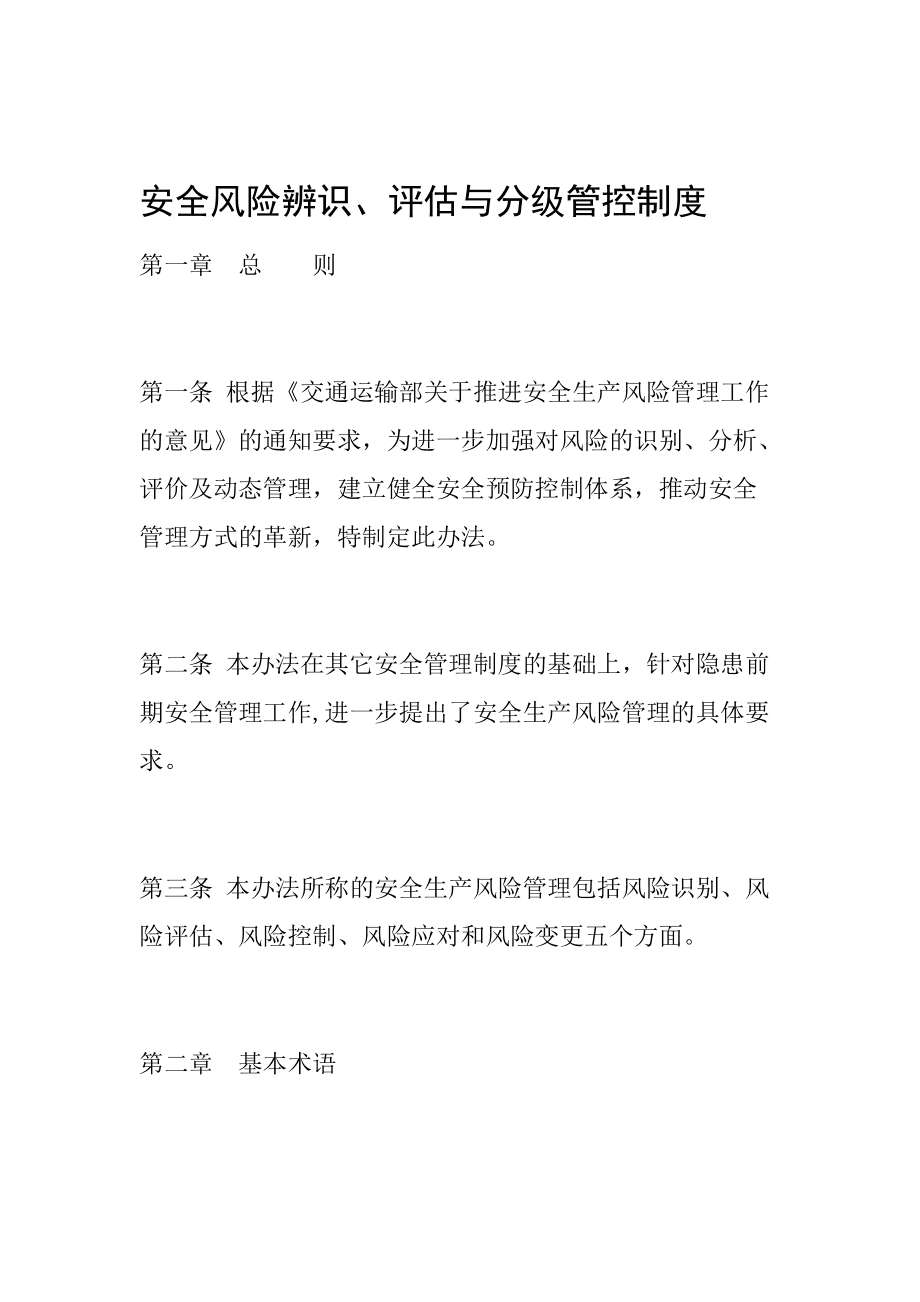 安全风险辨识、评估与分级管控制度

第一章　总　　则

第一条 根据《交通运输部关于推进安全生产风险管理工作的意见》的通知要求，为进一步加强对风险的识别、分析、评价及动态管理，建立健全安全预防控制体系，推动安全管理方式的革新，特制定此办法。

第二条 本办法在其它安全管理制度的基础上，针对隐患前期安全管理工作,进一步提出了安全生产风险管理的具体要求。

第三条 本办法所称的安全生产风险管理包括风险识别、风险评估、风险控制、风险应对和风险变更五个方面。

第二章　基本术语